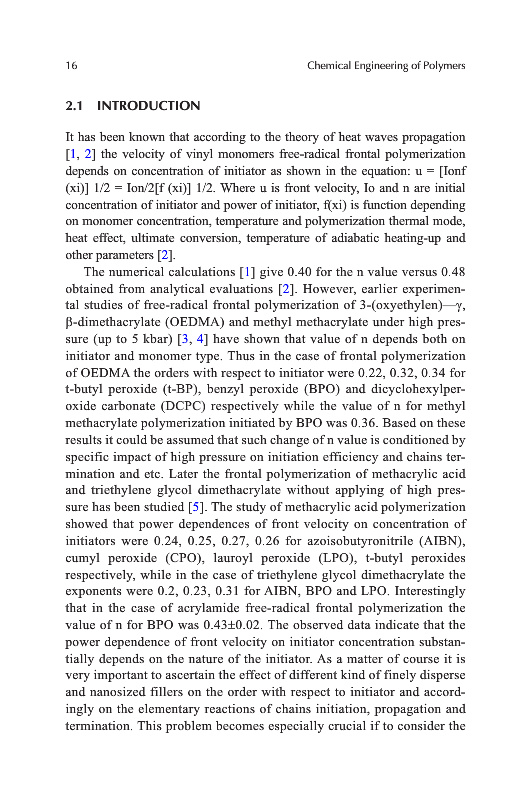 16 Chemical Engineering of Polymers

2.1 INTRODUCTION

It has been known that according to the theory of heat waves propagation [1, 2] the velocity of vinyl monomers free-radical frontal polymerization depends on concentration of initiator as shown in the equation: u = [Ionf (xi)] 1/2 = Ion/2[f (xi)] 1/2. Where u is front velocity, Io and n are initial concentration of initiator and power of initiator, f(xi) is function depending on monomer concentration, temperature and polymerization thermal mode, heat effect, ultimate conversion, temperature of adiabatic heating-up and other parameters [2].

The numerical calculations [1] give 0.40 for the n value versus 0.48 obtained from analytical evaluations [2]. However, earlier experimental studies of free-radical frontal polymerization of 3-(oxyethylen)—γ, β-dimethacrylate (OEDMA) and methyl methacrylate under high pressure (up to 5 kbar) [3, 4] have shown that value of n depends both on initiator and monomer type. Thus in the case of frontal polymerization of OEDMA the orders with respect to initiator were 0.22, 0.32, 0.34 for t-butyl peroxide (t-BP), benzyl peroxide (BPO) and dicyclohexylperoxide carbonate (DCPC) respectively while the value of n for methyl methacrylate polymerization initiated by BPO was 0.36. Based on these results it could be assumed that such change of n value is conditioned by specific impact of high pressure on initiation efficiency and chains termination and etc. Later the frontal polymerization of methacrylic acid and triethylene glycol dimethacrylate without applying of high pressure has been studied [5]. The study of methacrylic acid polymerization showed that power dependences of front velocity on concentration of initiators were 0.24, 0.25, 0.27, 0.26 for azoisobutyronitrile (AIBN), cumyl peroxide (CPO), lauroyl peroxide (LPO), t-butyl peroxides respectively, while in the case of triethylene glycol dimethacrylate the exponents were 0.2, 0.23, 0.31 for AIBN, BPO and LPO. Interestingly that in the case of acrylamide free-radical frontal polymerization the value of n for BPO was 0.43±0.02. The observed data indicate that the power dependence of front velocity on initiator concentration substantially depends on the nature of the initiator. As a matter of course it is very important to ascertain the effect of different kind of finely disperse and nanosized fillers on the order with respect to initiator and accordingly on the elementary reactions of chains initiation, propagation and termination. This problem becomes especially crucial if to consider the